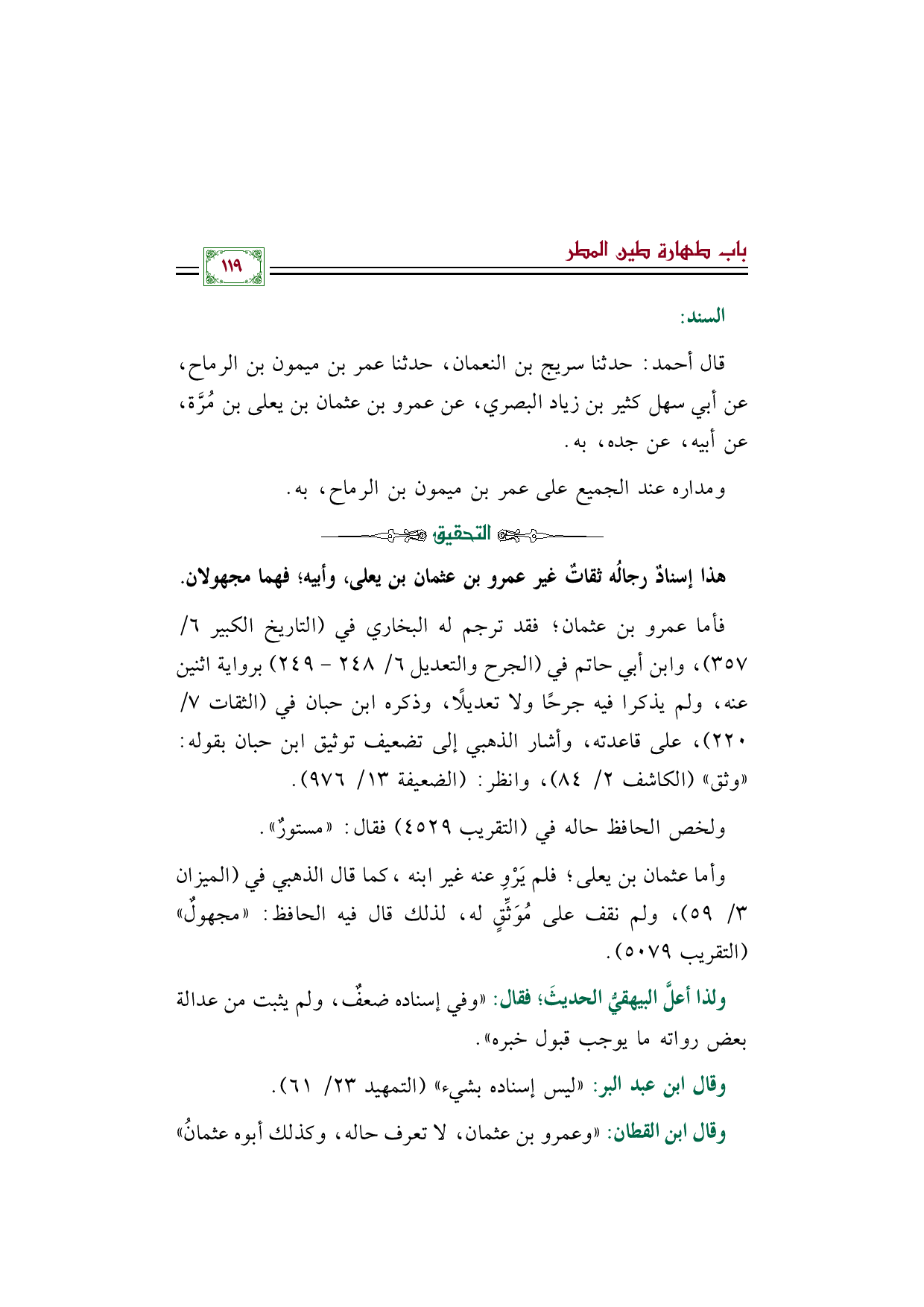 باب طهارة طين المطر

١١٩

السند:

قال أحمد: حدثنا سريج بن النعمان، حدثنا عمر بن ميمون بن الرماح، عن أبي سهل كثير بن زياد البصري، عن عمرو بن عثمان بن يعلى بن مُرَّة، عن أبيه، عن جده، به.

ومداره عند الجميع على عمر بن ميمون بن الرماح، به.

التحقيق

هذا إسنادٌ رجالُه ثقاتٌ غير عمرو بن عثمان بن يعلى، وأبيه؛ فهما مجهولان.

فأما عمرو بن عثمان؛ فقد ترجم له البخاري في (التاريخ الكبير ٦/ ٣٥٧)، وابن أبي حاتم في (الجرح والتعديل ٦/ ٢٤٨ - ٢٤٩) برواية اثنين عنه، ولم يذكرا فيه جرحًا ولا تعديلًا، وذكره ابن حبان في (الثقات ٧/ ٢٢٠)، على قاعدته، وأشار الذهبي إلى تضعيف توثيق ابن حبان بقوله: «وثق» (الكاشف ٢/ ٨٤)، وانظر: (الضعيفة ١٣/ ٩٧٦).

ولخص الحافظ حاله في (التقريب ٤٥٢٩) فقال: «مستورٌ».

وأما عثمان بن يعلى؛ فلم يَرْوِ عنه غير ابنه، كما قال الذهبي في (الميزان ٣/ ٥٩)، ولم نقف على مُوَثِّقٍ له، لذلك قال فيه الحافظ: «مجهولٌ» (التقريب ٥٠٧٩).

ولذا أعلَّ البيهقيُّ الحديثَ؛ فقال: «وفي إسناده ضعفٌ، ولم يثبت من عدالة بعض رواته ما يوجب قبول خبره».

وقال ابن عبد البر: «ليس إسناده بشيء» (التمهيد ٢٣/ ٦١).

وقال ابن القطان: «وعمرو بن عثمان، لا تعرف حاله، وكذلك أبوه عثمانُ»